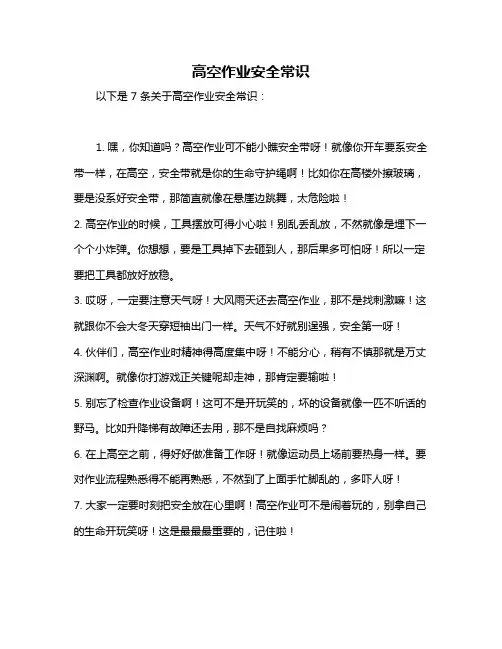 高空作业安全常识

以下是 7 条关于高空作业安全常识：

1. 嘿，你知道吗？高空作业可不能小瞧安全带呀！就像你开车要系安全带一样，在高空，安全带就是你的生命守护绳啊！比如你在高楼外擦玻璃，要是没系好安全带，那简直就像在悬崖边跳舞，太危险啦！

2. 高空作业的时候，工具摆放可得小心啦！别乱丢乱放，不然就像是埋下一个个小炸弹。你想想，要是工具掉下去砸到人，那后果多可怕呀！所以一定要把工具都放好放稳。

3. 哎呀，一定要注意天气呀！大风雨天还去高空作业，那不是找刺激嘛！这就跟你不会大冬天穿短袖出门一样。天气不好就别逞强，安全第一呀！

4. 伙伴们，高空作业时精神得高度集中呀！不能分心，稍有不慎那就是万丈深渊啊。就像你打游戏正关键呢却走神，那肯定要输啦！

5. 别忘了检查作业设备啊！这可不是开玩笑的，坏的设备就像一匹不听话的野马。比如升降梯有故障还去用，那不是自找麻烦吗？

6. 在上高空之前，得好好做准备工作呀！就像运动员上场前要热身一样。要对作业流程熟悉得不能再熟悉，不然到了上面手忙脚乱的，多吓人呀！

7. 大家一定要时刻把安全放在心里啊！高空作业可不是闹着玩的，别拿自己的生命开玩笑呀！这是最最最重要的，记住啦！